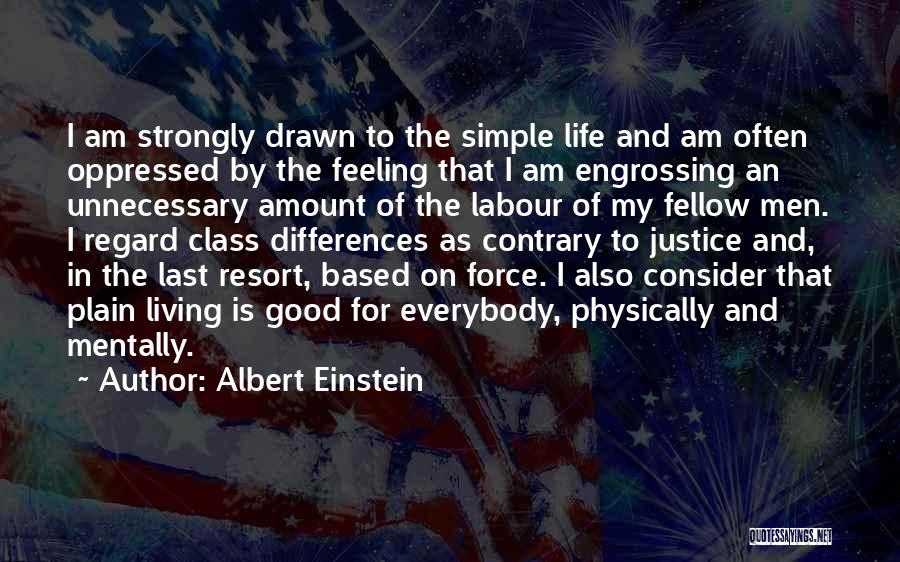 I am strongly drawn to the simple life and am often oppressed by the feeling that I am engrossing an unnecessary amount of the labour of my fellow men. I regard class differences as contrary to justice and, in the last resort, based on force. I also consider that plain living is good for everybody, physically and mentally.

~ Author: Albert Einstein

QUOTESSAYINGS.NET